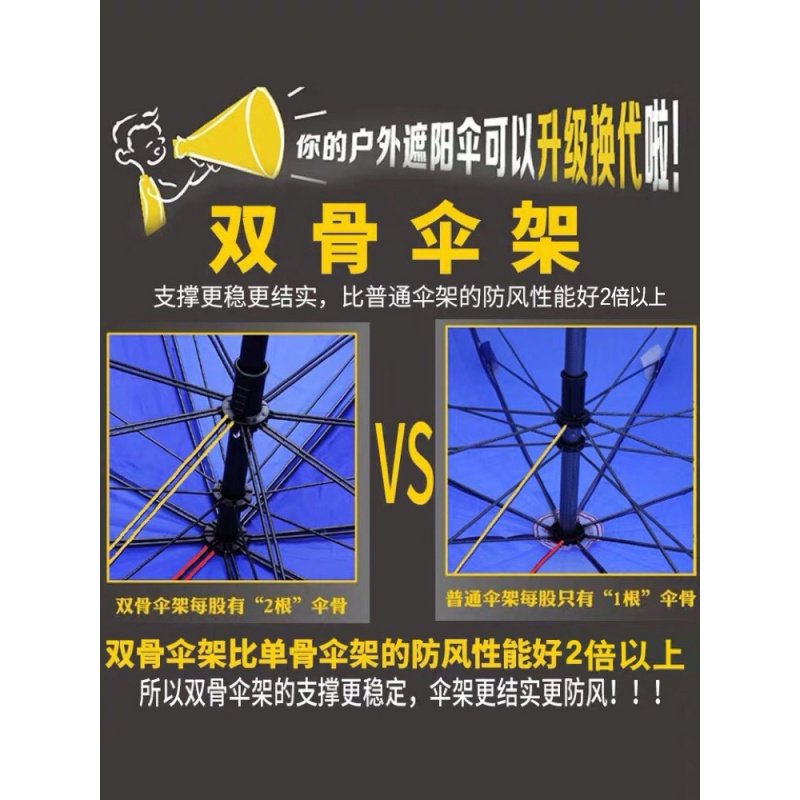 你的户外遮阳伞可以升级换代啦!

双骨伞架

支撑更稳更结实，比普通伞架的防风性能好2倍以上

VS

双骨伞架每股有“2根”伞骨

普通伞架每股只有“1根”伞骨

双骨伞架比单骨伞架的防风性能好2倍以上

所以双骨伞架的支撑更稳定，伞架更结实更防风！！！